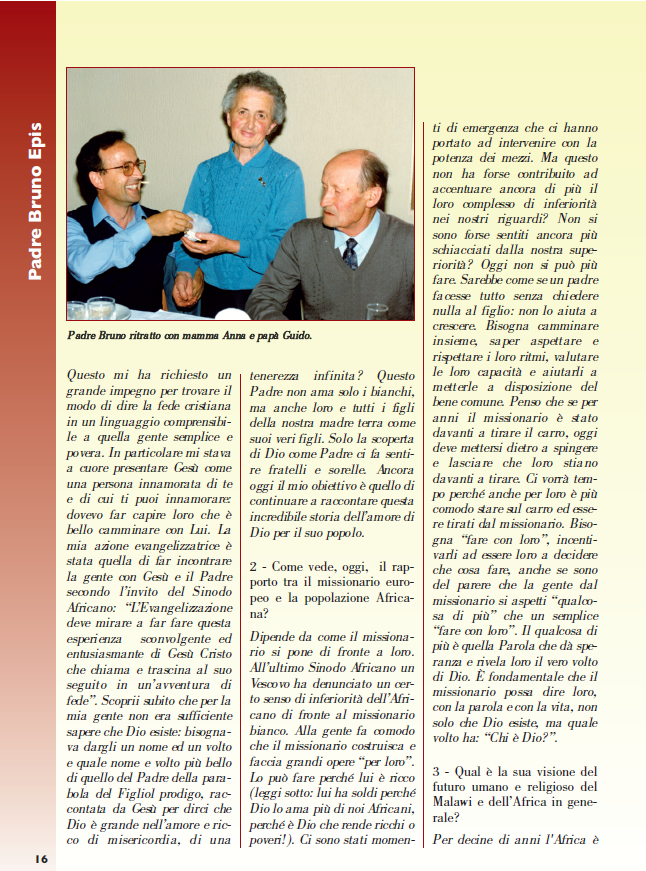 Padre Bruno Epis

Padre Bruno ritratto con mamma Anna e papà Guido.

Questo mi ha richiesto un grande impegno per trovare il modo di dire la fede cristiana in un linguaggio comprensibile a quella gente semplice e povera. In particolare mi stava a cuore presentare Gesù come una persona innamorata di te e di cui ti puoi innamorare: dovevo far capire loro che è bello camminare con Lui. La mia azione evangelizzatrice è stata quella di far incontrare la gente con Gesù e il Padre secondo l'invito del Sinodo Africano: "L'Evangelizzazione deve mirare a far fare questa esperienza sconvolgente ed entusiasmante di Gesù Cristo che chiama e trascina al suo seguito in un'avventura di fede". Scoprii subito che per la mia gente non era sufficiente sapere che Dio esiste: bisognava dargli un nome ed un volto e quale nome e volto più bello di quello del Padre della parabola del Figliol prodigo, raccontata da Gesù per dirci che Dio è grande nell'amore e ricco di misericordia, di una tenerezza infinita? Questo Padre non ama solo i bianchi, ma anche loro e tutti i figli della nostra madre terra come suoi veri figli. Solo la scoperta di Dio come Padre ci fa sentire fratelli e sorelle. Ancora oggi il mio obiettivo è quello di continuare a raccontare questa incredibile storia dell'amore di Dio per il suo popolo.

2 - Come vede, oggi, il rapporto tra il missionario europeo e la popolazione Africana?

Dipende da come il missionario si pone di fronte a loro. All'ultimo Sinodo Africano un Vescovo ha denunciato un certo senso di inferiorità dell'Africano di fronte al missionario bianco. Alla gente fa comodo che il missionario costruisca e faccia grandi opere "per loro". Lo può fare perché lui è ricco (leggi sotto: lui ha soldi perché Dio lo ama più di noi Africani, perché è Dio che rende ricchi o poveri!). Ci sono stati momenti di emergenza che ci hanno portato ad intervenire con la potenza dei mezzi. Ma questo non ha forse contribuito ad accentuare ancora di più il loro complesso di inferiorità nei nostri riguardi? Non si sono forse sentiti ancora più schiacciati dalla nostra superiorità? Oggi non si può più fare. Sarebbe come se un padre facesse tutto senza chiedere nulla al figlio: non lo aiuta a crescere. Bisogna camminare insieme, saper aspettare e rispettare i loro ritmi, valutare le loro capacità e aiutarli a metterle a disposizione del bene comune. Penso che se per anni il missionario è stato davanti a tirare il carro, oggi deve mettersi dietro a spingere e lasciare che loro stiano davanti a tirare. Ci vorrà tempo perché anche per loro è più comodo stare sul carro ed essere tirati dal missionario. Bisogna "fare con loro", incentivarli ad essere loro a decidere che cosa fare, anche se sono del parere che la gente dal missionario si aspetti "qualcosa di più" che un semplice "fare con loro". Il qualcosa di più è quella Parola che dà speranza e rivela loro il vero volto di Dio. È fondamentale che il missionario possa dire loro, con la parola e con la vita, non solo che Dio esiste, ma quale volto ha: "Chi è Dio?".

3 - Qual è la sua visione del futuro umano e religioso del Malawi e dell'Africa in generale?

Per decine di anni l'Africa è

16